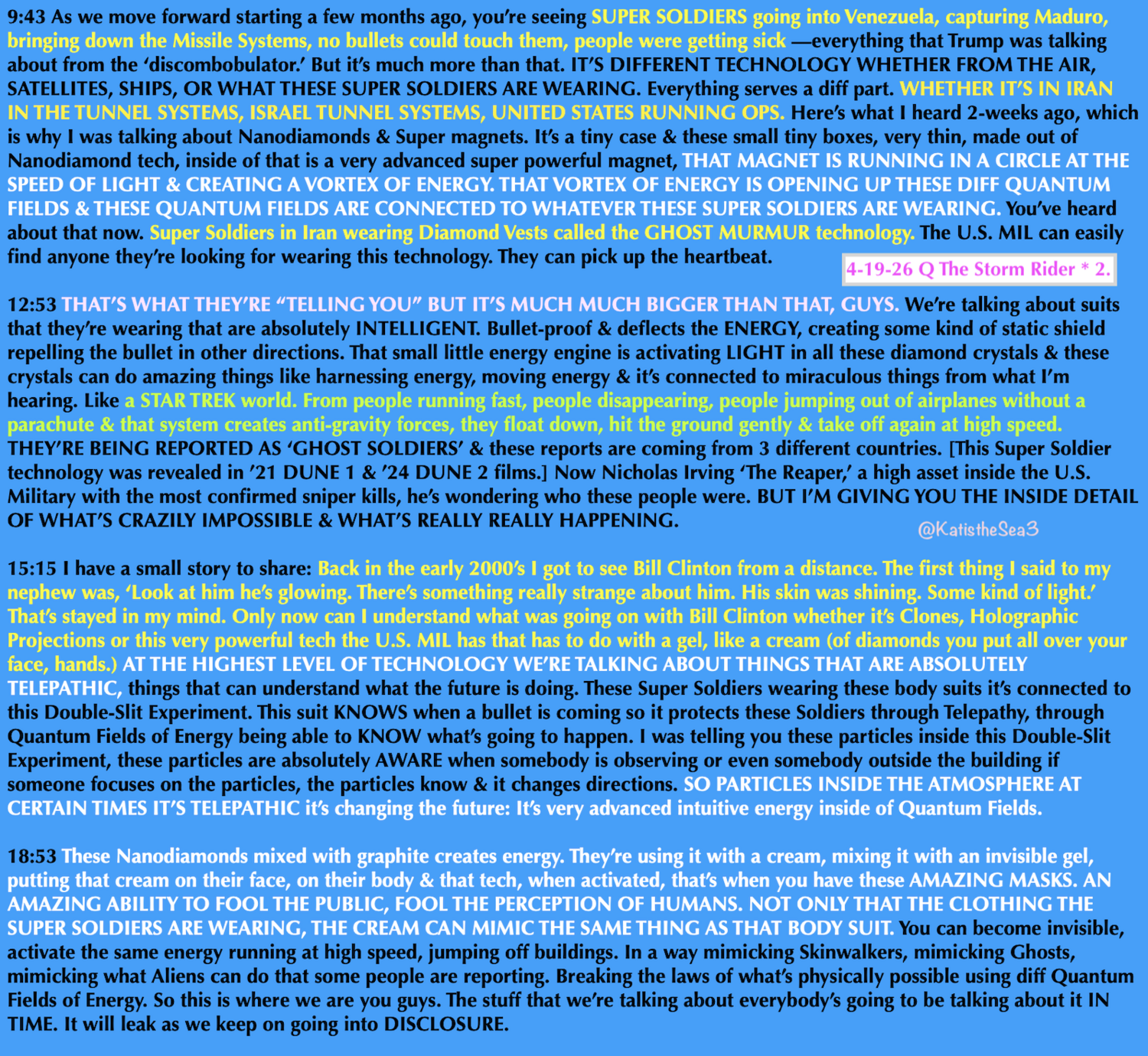 9:43 As we move forward starting a few months ago, you're seeing SUPER SOLDIERS going into Venezuela, capturing Maduro, bringing down the Missile Systems, no bullets could touch them, people were getting sick —everything that Trump was talking about from the 'discombobulator.' But it's much more than that. IT'S DIFFERENT TECHNOLOGY WHETHER FROM THE AIR, SATELLITES, SHIPS, OR WHAT THESE SUPER SOLDIERS ARE WEARING. Everything serves a diff part. WHETHER IT'S IN IRAN IN THE TUNNEL SYSTEMS, ISRAEL TUNNEL SYSTEMS, UNITED STATES RUNNING OPS. Here's what I heard 2-weeks ago, which is why I was talking about Nanodiamonds & Super magnets. It's a tiny case & these small tiny boxes, very thin, made out of Nanodiamond tech, inside of that is a very advanced super powerful magnet, THAT MAGNET IS RUNNING IN A CIRCLE AT THE SPEED OF LIGHT & CREATING A VORTEX OF ENERGY. THAT VORTEX OF ENERGY IS OPENING UP THESE DIFF QUANTUM FIELDS & THESE QUANTUM FIELDS ARE CONNECTED TO WHATEVER THESE SUPER SOLDIERS ARE WEARING. You've heard about that now. Super Soldiers in Iran wearing Diamond Vests called the GHOST MURMUR technology. The U.S. MIL can easily find anyone they're looking for wearing this technology. They can pick up the heartbeat.

4-19-26 Q The Storm Rider * 2.

12:53 THAT'S WHAT THEY'RE "TELLING YOU" BUT IT'S MUCH MUCH BIGGER THAN THAT, GUYS. We're talking about suits that they're wearing that are absolutely INTELLIGENT. Bullet-proof & deflects the ENERGY, creating some kind of static shield repelling the bullet in other directions. That small little energy engine is activating LIGHT in all these diamond crystals & these crystals can do amazing things like harnessing energy, moving energy & it's connected to miraculous things from what I'm hearing. Like a STAR TREK world. From people running fast, people disappearing, people jumping out of airplanes without a parachute & that system creates anti-gravity forces, they float down, hit the ground gently & take off again at high speed. THEY'RE BEING REPORTED AS 'GHOST SOLDIERS' & these reports are coming from 3 different countries. [This Super Soldier technology was revealed in '21 DUNE 1 & '24 DUNE 2 films.] Now Nicholas Irving 'The Reaper,' a high asset inside the U.S. Military with the most confirmed sniper kills, he's wondering who these people were. BUT I'M GIVING YOU THE INSIDE DETAIL OF WHAT'S CRAZILY IMPOSSIBLE & WHAT'S REALLY REALLY HAPPENING.

@KatistheSea3

15:15 I have a small story to share: Back in the early 2000's I got to see Bill Clinton from a distance. The first thing I said to my nephew was, 'Look at him he's glowing. There's something really strange about him. His skin was shining. Some kind of light.' That's stayed in my mind. Only now can I understand what was going on with Bill Clinton whether it's Clones, Holographic Projections or this very powerful tech the U.S. MIL has that has to do with a gel, like a cream (of diamonds you put all over your face, hands.) AT THE HIGHEST LEVEL OF TECHNOLOGY WE'RE TALKING ABOUT THINGS THAT ARE ABSOLUTELY TELEPATHIC, things that can understand what the future is doing. These Super Soldiers wearing these body suits it's connected to this Double-Slit Experiment. This suit KNOWS when a bullet is coming so it protects these Soldiers through Telepathy, through Quantum Fields of Energy being able to KNOW what's going to happen. I was telling you these particles inside this Double-Slit Experiment, these particles are absolutely AWARE when somebody is observing or even somebody outside the building if someone focuses on the particles, the particles know & it changes directions. SO PARTICLES INSIDE THE ATMOSPHERE AT CERTAIN TIMES IT'S TELEPATHIC it's changing the future: It's very advanced intuitive energy inside of Quantum Fields.

18:53 These Nanodiamonds mixed with graphite creates energy. They're using it with a cream, mixing it with an invisible gel, putting that cream on their face, on their body & that tech, when activated, that's when you have these AMAZING MASKS. AN AMAZING ABILITY TO FOOL THE PUBLIC, FOOL THE PERCEPTION OF HUMANS. NOT ONLY THAT THE CLOTHING THE SUPER SOLDIERS ARE WEARING, THE CREAM CAN MIMIC THE SAME THING AS THAT BODY SUIT. You can become invisible, activate the same energy running at high speed, jumping off buildings. In a way mimicking Skinwalkers, mimicking Ghosts, mimicking what Aliens can do that some people are reporting. Breaking the laws of what's physically possible using diff Quantum Fields of Energy. So this is where we are you guys. The stuff that we're talking about everybody's going to be talking about it IN TIME. It will leak as we keep on going into DISCLOSURE.